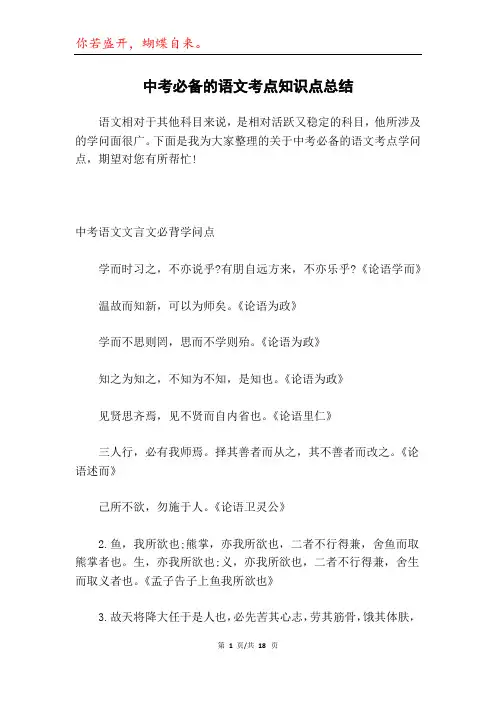 你若盛开，蝴蝶自来。

中考必备的语文考点知识点总结

语文相对于其他科目来说，是相对活跃又稳定的科目，他所涉及的学问面很广。下面是我为大家整理的关于中考必备的语文考点学问点，期望对您有所帮忙!

中考语文文言文必背学问点

学而时习之，不亦说乎?有朋自远方来，不亦乐乎?《论语学而》

温故而知新，可以为师矣。《论语为政》

学而不思则罔，思而不学则殆。《论语为政》

知之为知之，不知为不知，是知也。《论语为政》

见贤思齐焉，见不贤而自内省也。《论语里仁》

三人行，必有我师焉。择其善者而从之，其不善者而改之。《论语述而》

己所不欲，勿施于人。《论语卫灵公》

2.鱼，我所欲也;熊掌，亦我所欲也，二者不行得兼，舍鱼而取熊掌者也。生，亦我所欲也;义，亦我所欲也，二者不行得兼，舍生而取义者也。《孟子告子上鱼我所欲也》

3.故天将降大任于是人也，必先苦其心志，劳其筋骨，饿其体肤，

第 1 页/共 18 页